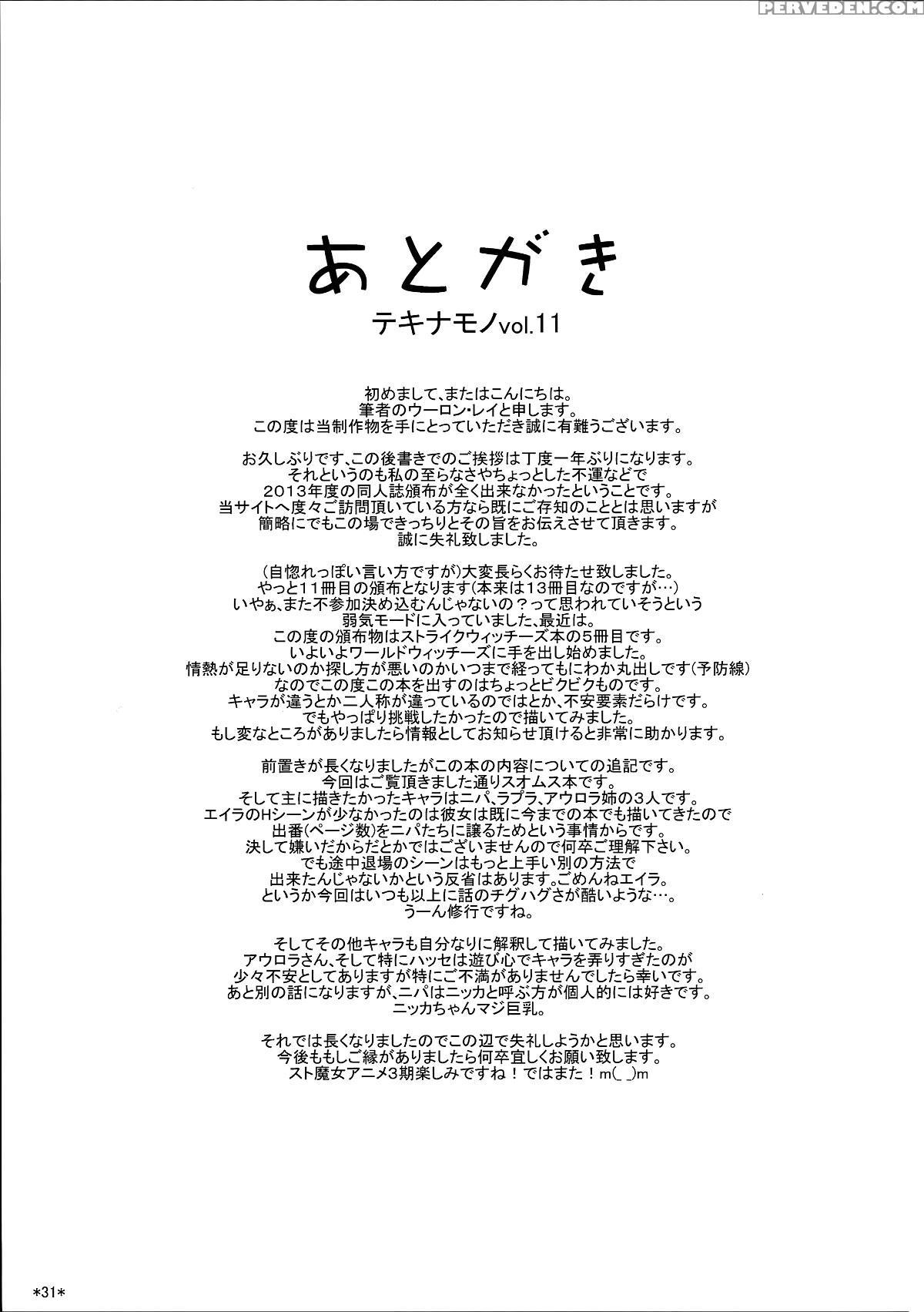 PERVEDEN.COM

あとがき
テキナモノvol.11

初めまして、またはこんにちは。
筆者のウーロン・レイと申します。
この度は当制作物を手にとっていただき誠に有難うございます。

お久しぶりです、この後書きでのご挨拶は丁度一年ぶりになります。
それというのも私の至らなさやちょっとした不運などで
2013年度の同人誌頒布が全く出来なかったということです。
当サイトへ度々ご訪問頂いている方なら既にご存知のこととは思いますが
簡略にでもこの場できっちりとその旨をお伝えさせて頂きます。
誠に失礼致しました。

(自惚れっぽい言い方ですが)大変長らくお待たせ致しました。
やっと11冊目の頒布となります(本来は13冊目なのですが…)
いやぁ、また不参加決め込むんじゃないの？って思われていそうという
弱気モードに入っていました、最近は。
この度の頒布物はストライクウィッチーズ本の5冊目です。
いよいよワールドウィッチーズに手を出し始めました。
情熱が足りないのか探し方が悪いのかいつまで経ってもにわか丸出しです(予防線)
なのでこの度この本を出すのはちょっとビクビクものです。
キャラが違うとか二人称が違っているのではとか、不安要素だらけです。
でもやっぱり挑戦したかったので描いてみました。
もし変なところがありましたら情報としてお知らせ頂けると非常に助かります。

前置きが長くなりましたがこの本の内容についての追記です。
今回はご覧頂きました通りスオムス本です。
そして主に描きたかったキャラはニパ、ラプラ、アウロラ姉の3人です。
エイラのHシーンが少なかったのは彼女は既に今までの本でも描いてきたので
出番(ページ数)をニパたちに譲るためという事情からです。
決して嫌いだからだとかではございませんので何卒ご理解下さい。
でも途中退場のシーンはもっと上手い別の方法で
出来たんじゃないかという反省はあります。ごめんねエイラ。
というか今回はいつも以上に話のチグハグさが酷いような…。
うーん修行ですね。

そしてその他キャラも自分なりに解釈して描いてみました。
アウロラさん、そして特にハッセは遊び心でキャラを弄りすぎたのが
少々不安としてありますが特にご不満がありませんでしたら幸いです。
あと別の話になりますが、ニパはニッカと呼ぶ方が個人的には好きです。
ニッカちゃんマジ巨乳。

それでは長くなりましたのでこの辺で失礼しようかと思います。
今後ももしご縁がありましたら何卒宜しくお願い致します。
スト魔女アニメ3期楽しみですね！ではまた！m(_ _)m

*31*